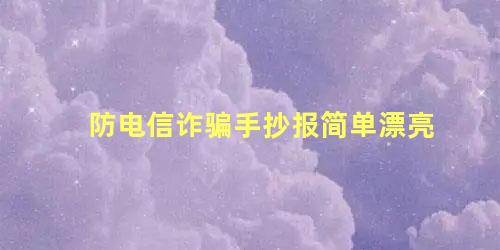 防电信诈骗手抄报简单漂亮